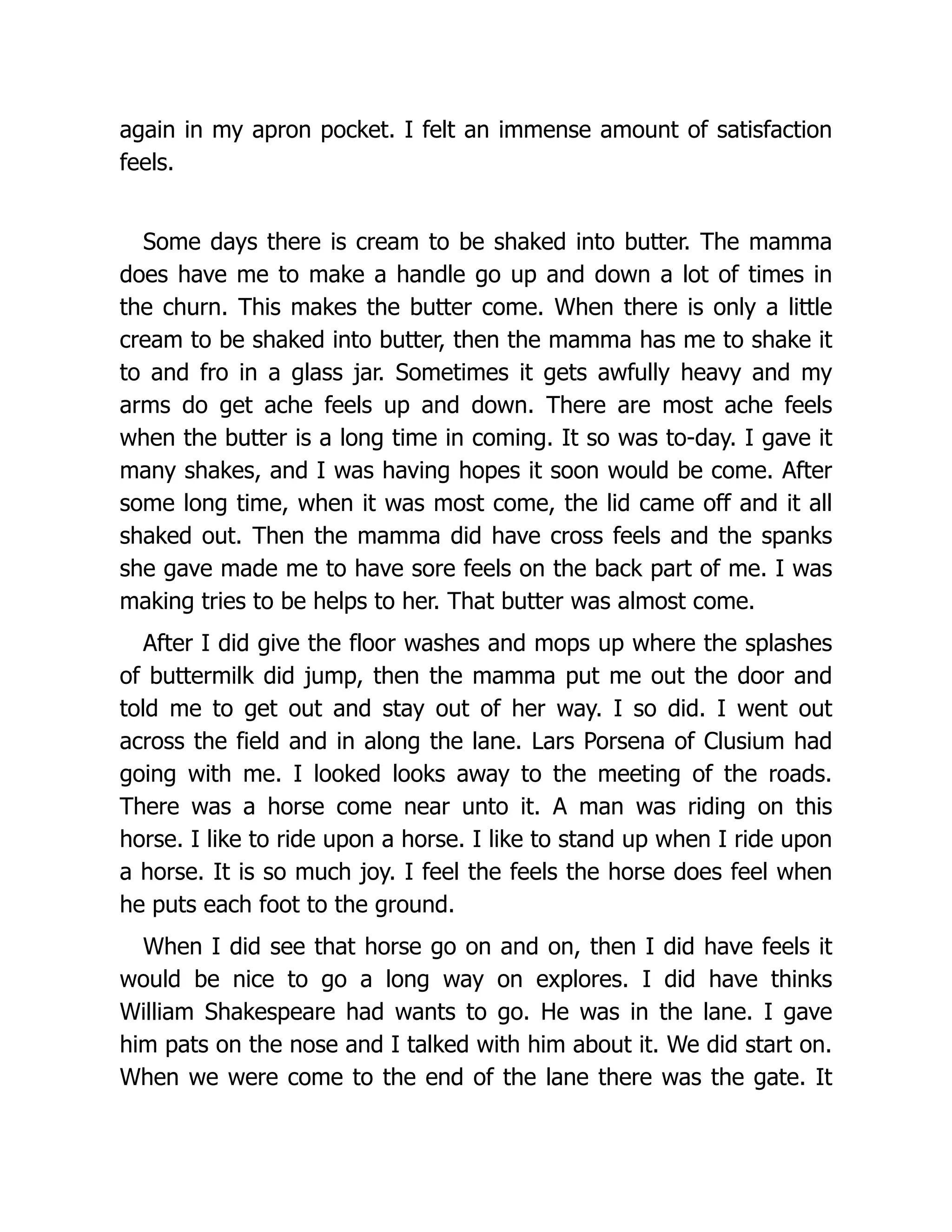 again in my apron pocket. I felt an immense amount of satisfaction feels.

Some days there is cream to be shaked into butter. The mamma does have me to make a handle go up and down a lot of times in the churn. This makes the butter come. When there is only a little cream to be shaked into butter, then the mamma has me to shake it to and fro in a glass jar. Sometimes it gets awfully heavy and my arms do get ache feels up and down. There are most ache feels when the butter is a long time in coming. It so was to-day. I gave it many shakes, and I was having hopes it soon would be come. After some long time, when it was most come, the lid came off and it all shaked out. Then the mamma did have cross feels and the spanks she gave made me to have sore feels on the back part of me. I was making tries to be helps to her. That butter was almost come.

After I did give the floor washes and mops up where the splashes of buttermilk did jump, then the mamma put me out the door and told me to get out and stay out of her way. I so did. I went out across the field and in along the lane. Lars Porsena of Clusium had going with me. I looked looks away to the meeting of the roads. There was a horse come near unto it. A man was riding on this horse. I like to ride upon a horse. I like to stand up when I ride upon a horse. It is so much joy. I feel the feels the horse does feel when he puts each foot to the ground.

When I did see that horse go on and on, then I did have feels it would be nice to go a long way on explores. I did have thinks William Shakespeare had wants to go. He was in the lane. I gave him pats on the nose and I talked with him about it. We did start on. When we were come to the end of the lane there was the gate. It